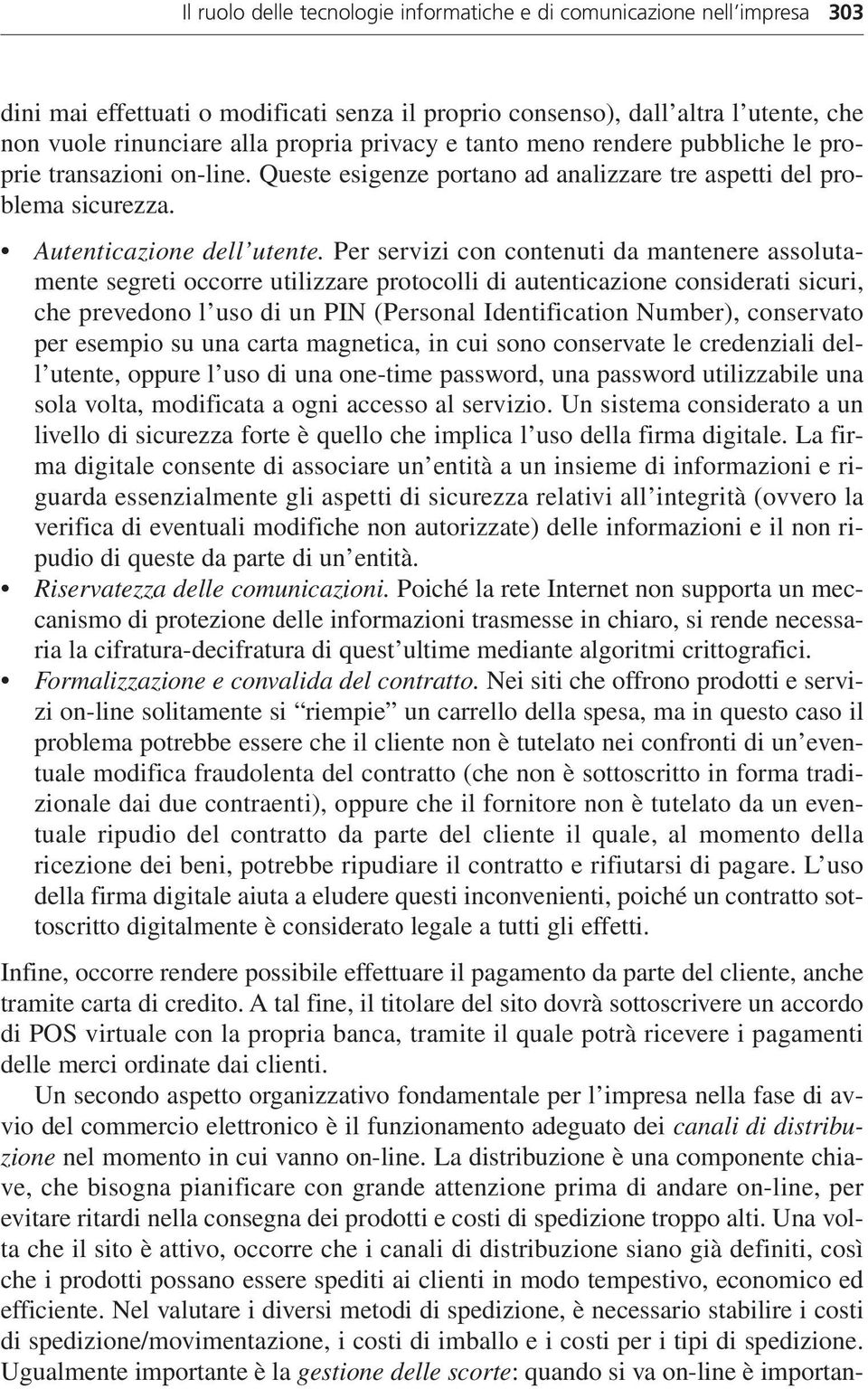 Il ruolo delle tecnologie informatiche e di comunicazione nell'impresa 303

dini mai effettuati o modificati senza il proprio consenso), dall'altra l'utente, che non vuole rinunciare alla propria privacy e tanto meno rendere pubbliche le proprie transazioni on-line. Queste esigenze portano ad analizzare tre aspetti del problema sicurezza.

• Autenticazione dell'utente. Per servizi con contenuti da mantenere assolutamente segreti occorre utilizzare protocolli di autenticazione considerati sicuri, che prevedono l'uso di un PIN (Personal Identification Number), conservato per esempio su una carta magnetica, in cui sono conservate le credenziali dell'utente, oppure l'uso di una one-time password, una password utilizzabile una sola volta, modificata a ogni accesso al servizio. Un sistema considerato a un livello di sicurezza forte è quello che implica l'uso della firma digitale. La firma digitale consente di associare un'entità a un insieme di informazioni e riguarda essenzialmente gli aspetti di sicurezza relativi all'integrità (ovvero la verifica di eventuali modifiche non autorizzate) delle informazioni e il non ripudio di queste da parte di un'entità.
• Riservatezza delle comunicazioni. Poiché la rete Internet non supporta un meccanismo di protezione delle informazioni trasmesse in chiaro, si rende necessaria la cifratura-decifratura di quest'ultime mediante algoritmi crittografici.
• Formalizzazione e convalida del contratto. Nei siti che offrono prodotti e servizi on-line solitamente si "riempie" un carrello della spesa, ma in questo caso il problema potrebbe essere che il cliente non è tutelato nei confronti di un'eventuale modifica fraudolenta del contratto (che non è sottoscritto in forma tradizionale dai due contraenti), oppure che il fornitore non è tutelato da un eventuale ripudio del contratto da parte del cliente il quale, al momento della ricezione dei beni, potrebbe ripudiare il contratto e rifiutarsi di pagare. L'uso della firma digitale aiuta a eludere questi inconvenienti, poiché un contratto sottoscritto digitalmente è considerato legale a tutti gli effetti.

Infine, occorre rendere possibile effettuare il pagamento da parte del cliente, anche tramite carta di credito. A tal fine, il titolare del sito dovrà sottoscrivere un accordo di POS virtuale con la propria banca, tramite il quale potrà ricevere i pagamenti delle merci ordinate dai clienti.

Un secondo aspetto organizzativo fondamentale per l'impresa nella fase di avvio del commercio elettronico è il funzionamento adeguato dei canali di distribuzione nel momento in cui vanno on-line. La distribuzione è una componente chiave, che bisogna pianificare con grande attenzione prima di andare on-line, per evitare ritardi nella consegna dei prodotti e costi di spedizione troppo alti. Una volta che il sito è attivo, occorre che i canali di distribuzione siano già definiti, così che i prodotti possano essere spediti ai clienti in modo tempestivo, economico ed efficiente. Nel valutare i diversi metodi di spedizione, è necessario stabilire i costi di spedizione/movimentazione, i costi di imballo e i costi per i tipi di spedizione. Ugualmente importante è la gestione delle scorte: quando si va on-line è importan-